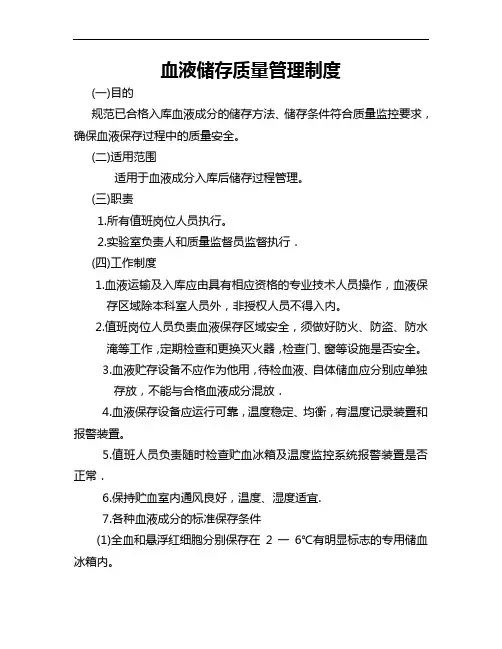 血液储存质量管理制度

(一)目的

规范已合格入库血液成分的储存方法、储存条件符合质量监控要求，确保血液保存过程中的质量安全。

(二)适用范围

适用于血液成分入库后储存过程管理。

(三)职责

1.所有值班岗位人员执行。

2.实验室负责人和质量监督员监督执行．

(四)工作制度

1.血液运输及入库应由具有相应资格的专业技术人员操作，血液保存区域除本科室人员外，非授权人员不得入内。

2.值班岗位人员负责血液保存区域安全，须做好防火、防盗、防水淹等工作，定期检查和更换灭火器，检查门、窗等设施是否安全。

3.血液贮存设备不应作为他用，待检血液、自体储血应分别应单独存放，不能与合格血液成分混放．

4.血液保存设备应运行可靠，温度稳定、均衡，有温度记录装置和报警装置。

5.值班人员负责随时检查贮血冰箱及温度监控系统报警装置是否正常．

6.保持贮血室内通风良好，温度、湿度适宜.

7.各种血液成分的标准保存条件

(1)全血和悬浮红细胞分别保存在 2 — 6℃有明显标志的专用储血冰箱内。